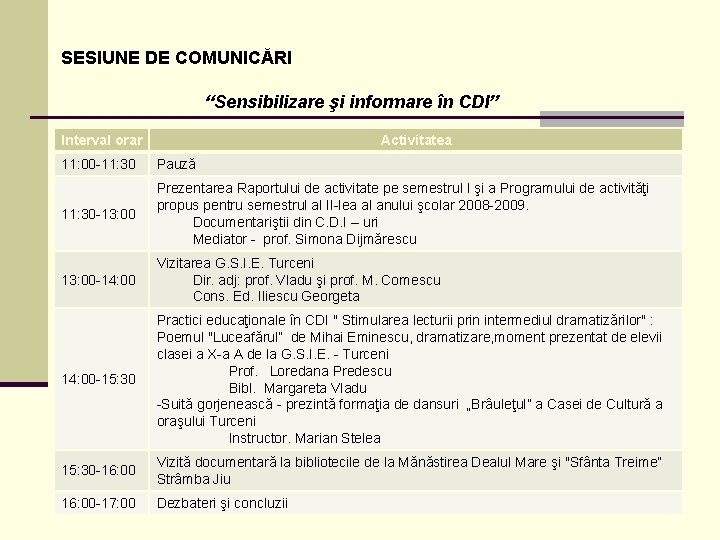 SESIUNE DE COMUNICĂRI

“Sensibilizare şi informare în CDI”

| Interval orar | Activitatea |
|---|---|
| 11:00-11:30 | Pauză |
| 11:30-13:00 | Prezentarea Raportului de activitate pe semestrul I şi a Programului de activităţi propus pentru semestrul al II-lea al anului şcolar 2008-2009. Documentariştii din C.D.I – uri Mediator - prof. Simona Dijmărescu |
| 13:00-14:00 | Vizitarea G.S.I.E. Turceni Dir. adj: prof. Vladu şi prof. M. Cornescu Cons. Ed. Iliescu Georgeta |
| 14:00-15:30 | Practici educaţionale în CDI " Stimularea lecturii prin intermediul dramatizărilor" : Poemul "Luceafărul" de Mihai Eminescu, dramatizare,moment prezentat de elevii clasei a X-a A de la G.S.I.E. - Turceni Prof. Loredana Predescu Bibl. Margareta Vladu -Suită gorjenească - prezintă formaţia de dansuri „Brâuleţul" a Casei de Cultură a oraşului Turceni Instructor. Marian Stelea |
| 15:30-16:00 | Vizită documentară la bibliotecile de la Mănăstirea Dealul Mare şi "Sfânta Treime" Strâmba Jiu |
| 16:00-17:00 | Dezbateri şi concluzii |